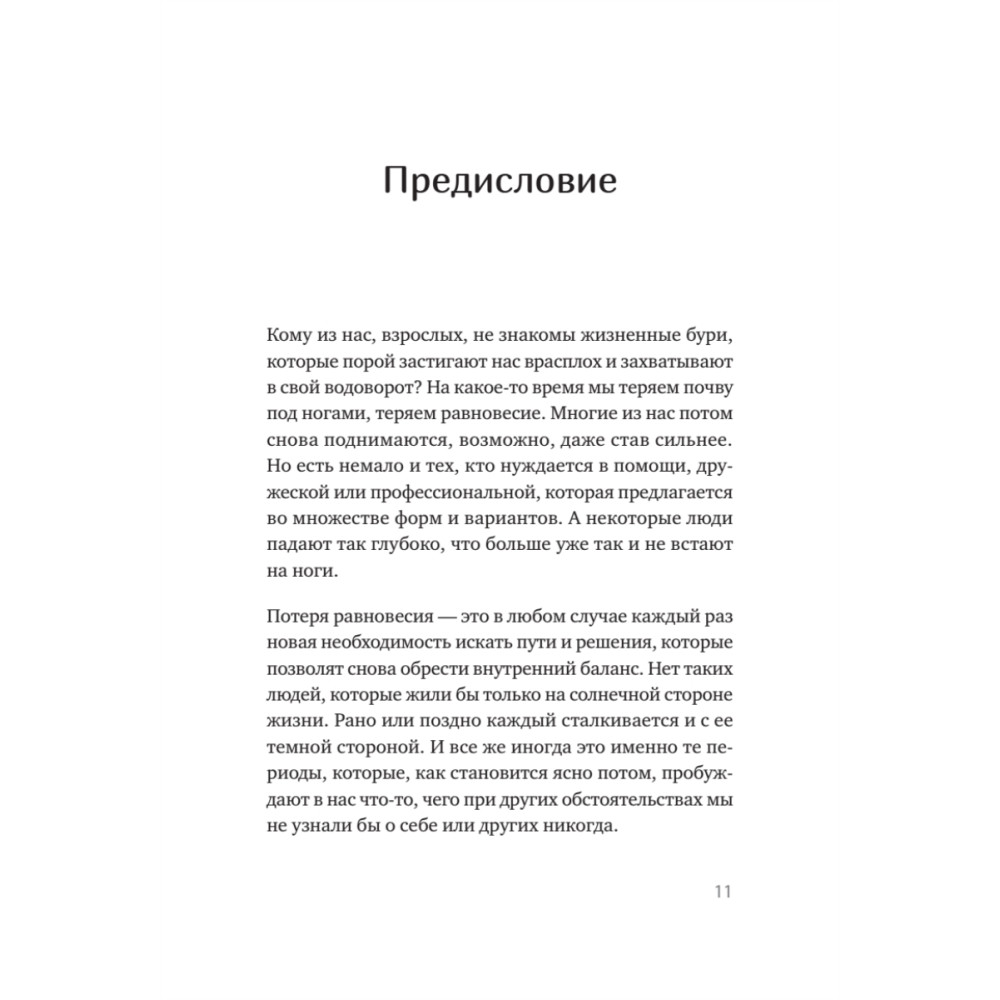 Предисловие

Кому из нас, взрослых, не знакомы жизненные бури, которые порой застигают нас врасплох и захватывают в свой водоворот? На какое-то время мы теряем почву под ногами, теряем равновесие. Многие из нас потом снова поднимаются, возможно, даже став сильнее. Но есть немало и тех, кто нуждается в помощи, дружеской или профессиональной, которая предлагается во множестве форм и вариантов. А некоторые люди падают так глубоко, что больше уже так и не встают на ноги.

Потеря равновесия — это в любом случае каждый раз новая необходимость искать пути и решения, которые позволят снова обрести внутренний баланс. Нет таких людей, которые жили бы только на солнечной стороне жизни. Рано или поздно каждый сталкивается и с ее темной стороной. И все же иногда это именно те периоды, которые, как становится ясно потом, пробуждают в нас что-то, чего при других обстоятельствах мы не узнали бы о себе или других никогда.

11